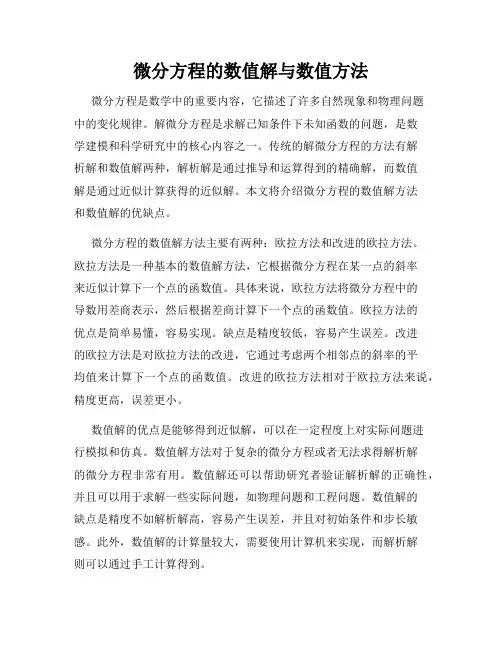 微分方程的数值解与数值方法

微分方程是数学中的重要内容，它描述了许多自然现象和物理问题中的变化规律。解微分方程是求解已知条件下未知函数的问题，是数学建模和科学研究中的核心内容之一。传统的解微分方程的方法有解析解和数值解两种，解析解是通过推导和运算得到的精确解，而数值解是通过近似计算获得的近似解。本文将介绍微分方程的数值解方法和数值解的优缺点。

微分方程的数值解方法主要有两种：欧拉方法和改进的欧拉方法。欧拉方法是一种基本的数值解方法，它根据微分方程在某一点的斜率来近似计算下一个点的函数值。具体来说，欧拉方法将微分方程中的导数用差商表示，然后根据差商计算下一个点的函数值。欧拉方法的优点是简单易懂，容易实现。缺点是精度较低，容易产生误差。改进的欧拉方法是对欧拉方法的改进，它通过考虑两个相邻点的斜率的平均值来计算下一个点的函数值。改进的欧拉方法相对于欧拉方法来说，精度更高，误差更小。

数值解的优点是能够得到近似解，可以在一定程度上对实际问题进行模拟和仿真。数值解方法对于复杂的微分方程或者无法求得解析解的微分方程非常有用。数值解还可以帮助研究者验证解析解的正确性，并且可以用于求解一些实际问题，如物理问题和工程问题。数值解的缺点是精度不如解析解高，容易产生误差，并且对初始条件和步长敏感。此外，数值解的计算量较大，需要使用计算机来实现，而解析解则可以通过手工计算得到。